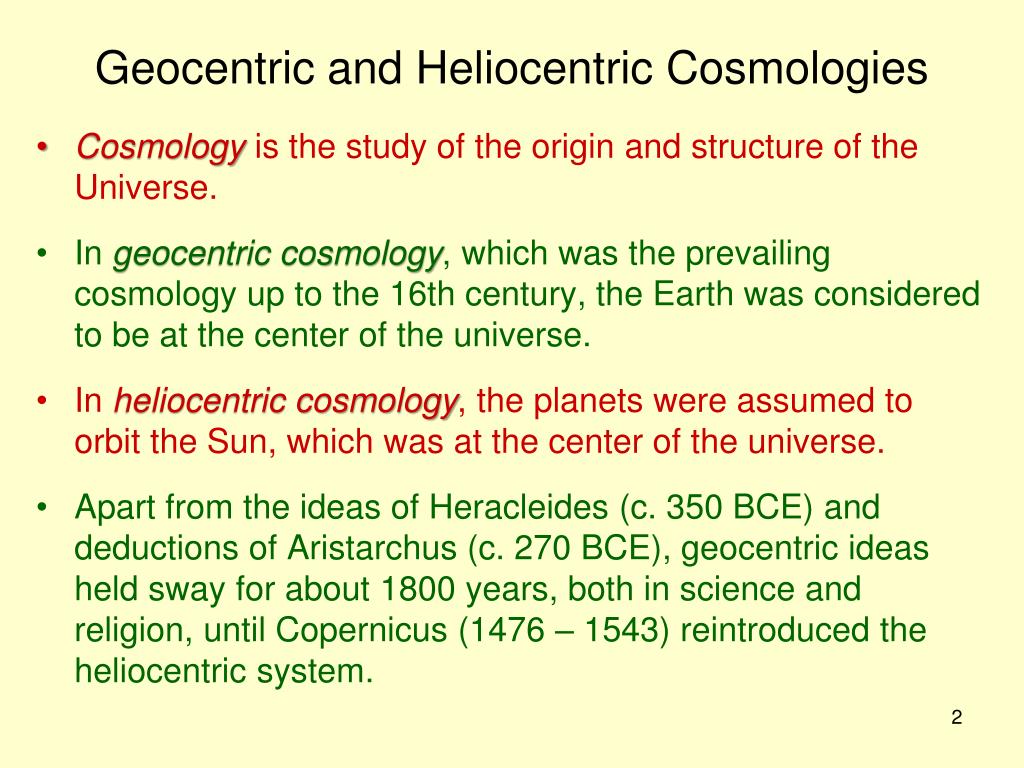 Geocentric and Heliocentric Cosmologies

• Cosmology is the study of the origin and structure of the Universe.

• In geocentric cosmology, which was the prevailing cosmology up to the 16th century, the Earth was considered to be at the center of the universe.

• In heliocentric cosmology, the planets were assumed to orbit the Sun, which was at the center of the universe.

• Apart from the ideas of Heracleides (c. 350 BCE) and deductions of Aristarchus (c. 270 BCE), geocentric ideas held sway for about 1800 years, both in science and religion, until Copernicus (1476 – 1543) reintroduced the heliocentric system.

2